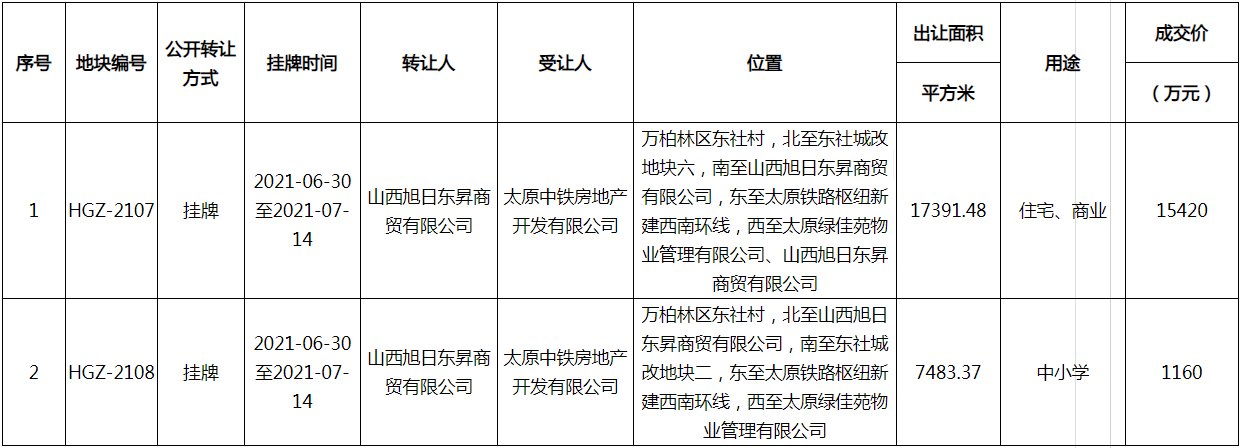 | 序号 | 地块编号 | 公开转让方式 | 挂牌时间 | 转让人 | 受让人 | 位置 | 出让面积 平方米 | 用途 | 成交价 （万元） |
|---|---|---|---|---|---|---|---|---|---|
| 1 | HGZ-2107 | 挂牌 | 2021-06-30至2021-07-14 | 山西旭日东昇商贸有限公司 | 太原中铁房地产开发有限公司 | 万柏林区东社村，北至东社城改地块六，南至山西旭日东昇商贸有限公司，东至太原铁路枢纽新建西南环线，西至太原绿佳苑物业管理有限公司、山西旭日东昇商贸有限公司 | 17391.48 | 住宅、商业 | 15420 |
| 2 | HGZ-2108 | 挂牌 | 2021-06-30至2021-07-14 | 山西旭日东昇商贸有限公司 | 太原中铁房地产开发有限公司 | 万柏林区东社村，北至山西旭日东昇商贸有限公司，南至东社城改地块二，东至太原铁路枢纽新建西南环线，西至太原绿佳苑物业管理有限公司 | 7483.37 | 中小学 | 1160 |